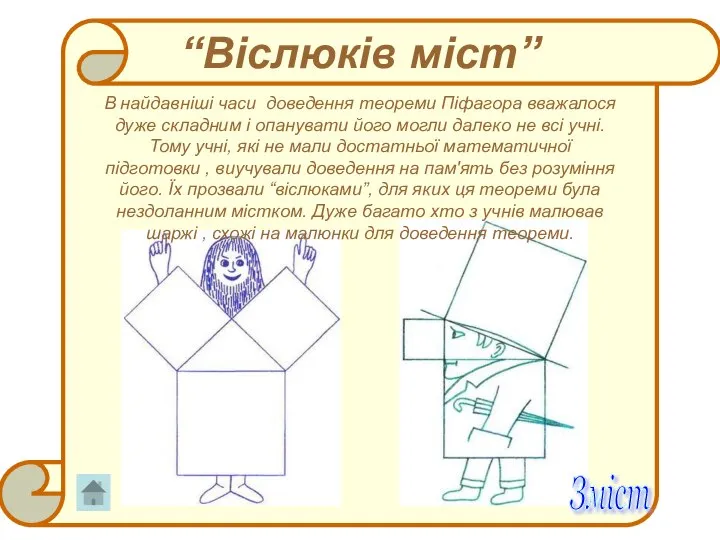 “Віслюків міст”

В найдавніші часи доведення теореми Піфагора вважалося дуже складним і опанувати його могли далеко не всі учні. Тому учні, які не мали достатньої математичної підготовки , виучували доведення на пам'ять без розуміння його. Їх прозвали “віслюками”, для яких ця теореми була нездоланним містком. Дуже багато хто з учнів малював шаржі , схожі на малюнки для доведення теореми.

Зміст